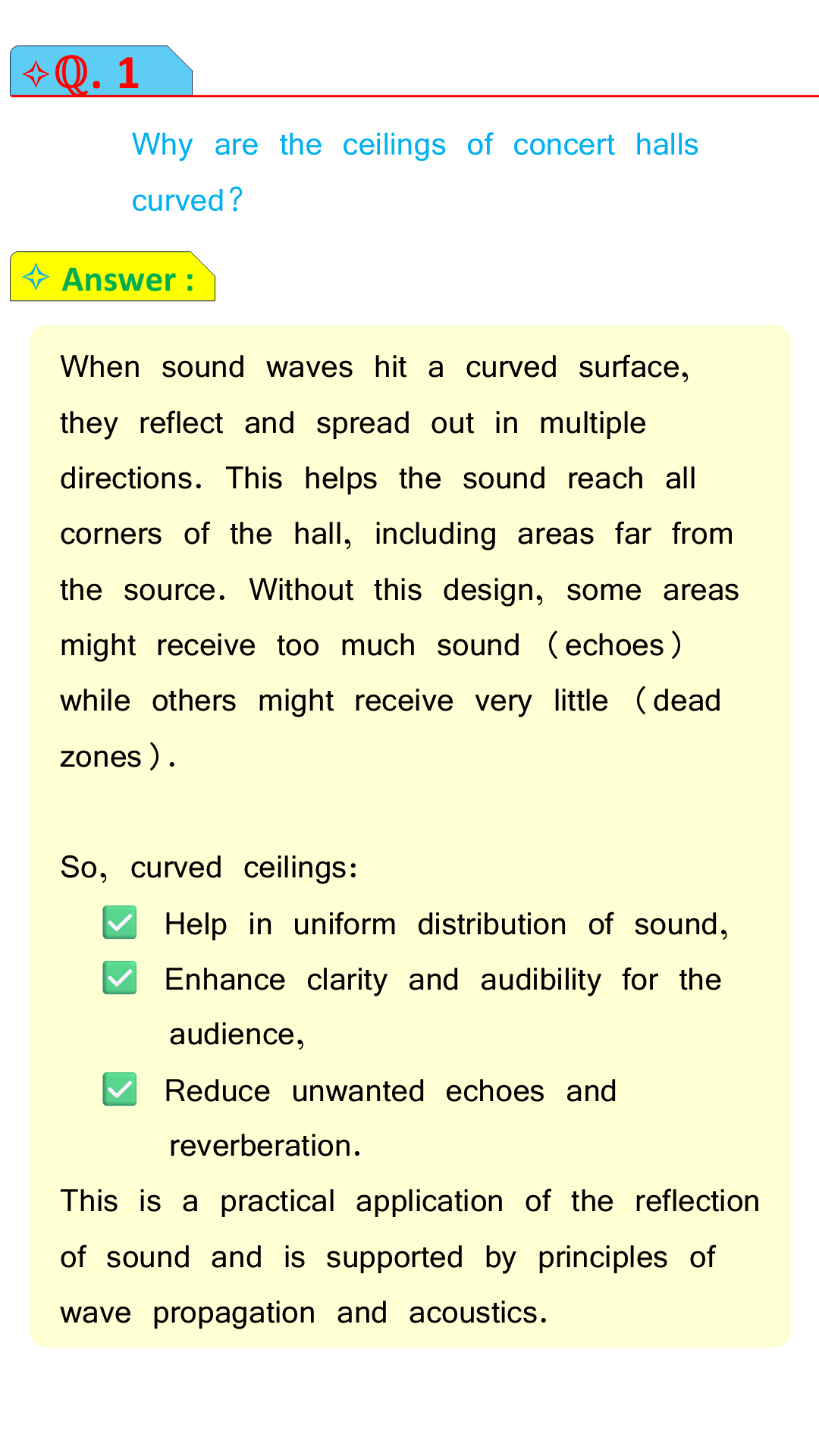 ✧Q. 1

Why are the ceilings of concert halls curved?

✧ Answer :

When sound waves hit a curved surface, they reflect and spread out in multiple directions. This helps the sound reach all corners of the hall, including areas far from the source. Without this design, some areas might receive too much sound (echoes) while others might receive very little (dead zones).

So, curved ceilings:

✅ Help in uniform distribution of sound,

✅ Enhance clarity and audibility for the audience,

✅ Reduce unwanted echoes and reverberation.

This is a practical application of the reflection of sound and is supported by principles of wave propagation and acoustics.